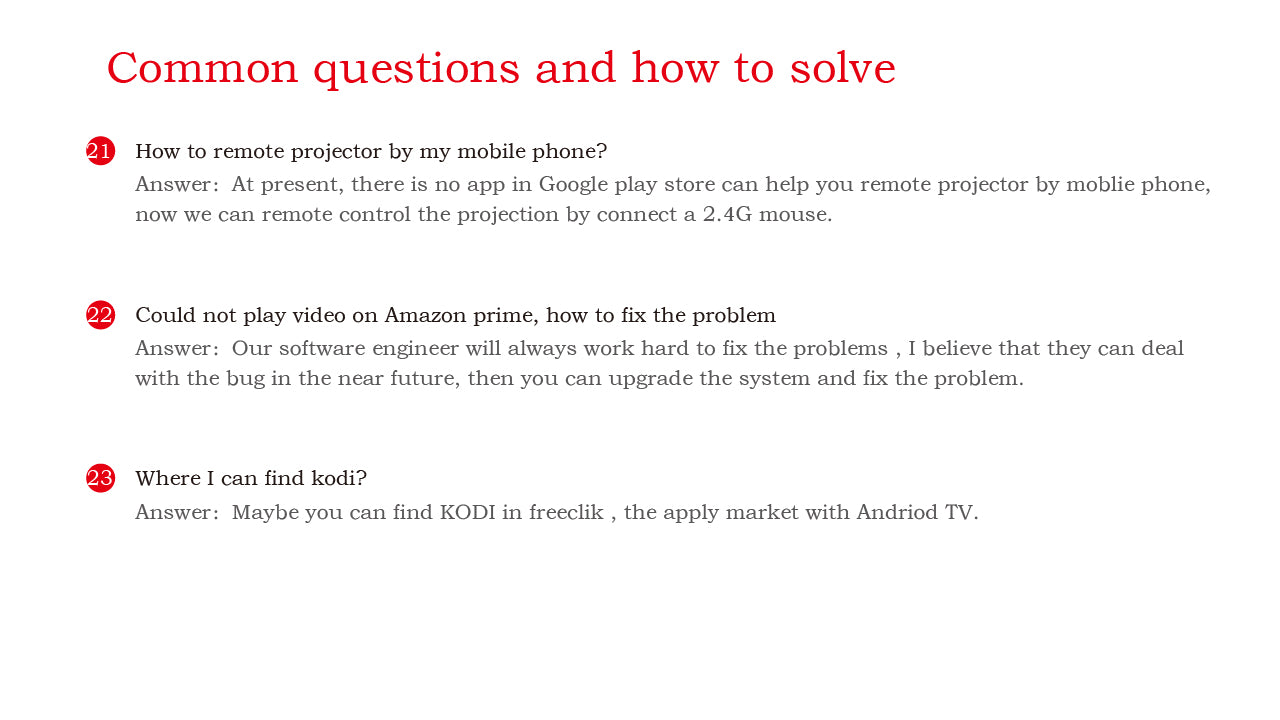 Common questions and how to solve

21 How to remote projector by my mobile phone?
Answer: At present, there is no app in Google play store can help you remote projector by moblie phone, now we can remote control the projection by connect a 2.4G mouse.

22 Could not play video on Amazon prime, how to fix the problem
Answer: Our software engineer will always work hard to fix the problems , I believe that they can deal with the bug in the near future, then you can upgrade the system and fix the problem.

23 Where I can find kodi?
Answer: Maybe you can find KODI in freeclik , the apply market with Andriod TV.